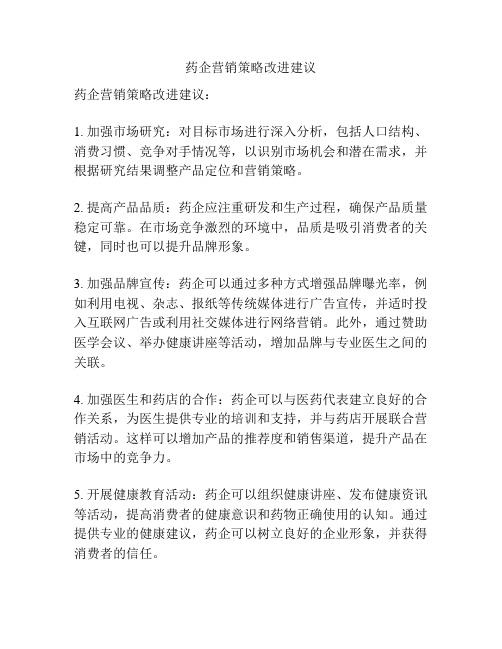 药企营销策略改进建议

药企营销策略改进建议：

1. 加强市场研究：对目标市场进行深入分析，包括人口结构、消费习惯、竞争对手情况等，以识别市场机会和潜在需求，并根据研究结果调整产品定位和营销策略。

2. 提高产品品质：药企应注重研发和生产过程，确保产品质量稳定可靠。在市场竞争激烈的环境中，品质是吸引消费者的关键，同时也可以提升品牌形象。

3. 加强品牌宣传：药企可以通过多种方式增强品牌曝光率，例如利用电视、杂志、报纸等传统媒体进行广告宣传，并适时投入互联网广告或利用社交媒体进行网络营销。此外，通过赞助医学会议、举办健康讲座等活动，增加品牌与专业医生之间的关联。

4. 加强医生和药店的合作：药企可以与医药代表建立良好的合作关系，为医生提供专业的培训和支持，并与药店开展联合营销活动。这样可以增加产品的推荐度和销售渠道，提升产品在市场中的竞争力。

5. 开展健康教育活动：药企可以组织健康讲座、发布健康资讯等活动，提高消费者的健康意识和药物正确使用的认知。通过提供专业的健康建议，药企可以树立良好的企业形象，并获得消费者的信任。